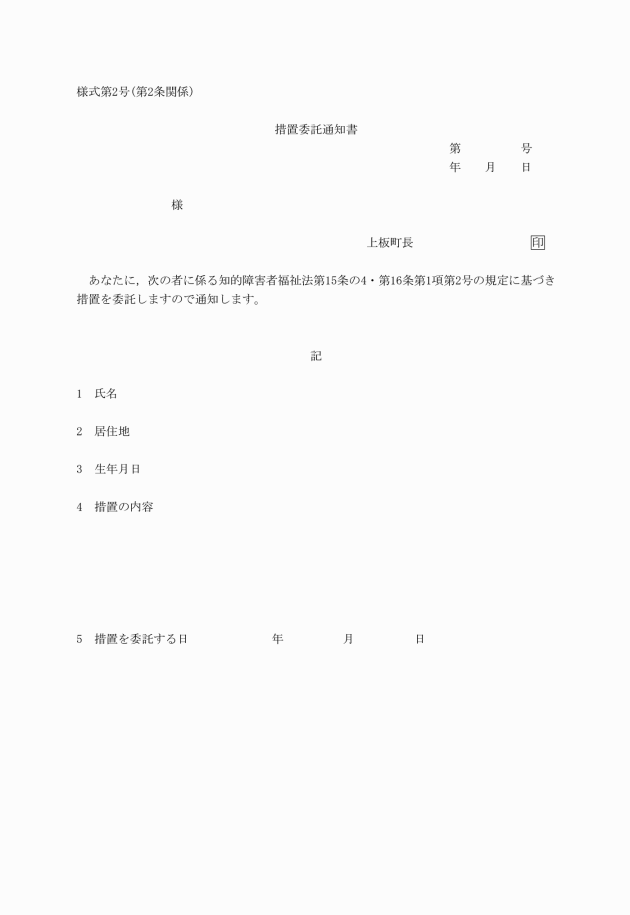 様式第2号(第2条関係)

措置委託通知書

第　　　号
年　月　日

様

上板町長　　　　　印

あなたに，次の者に係る知的障害者福祉法第15条の4・第16条第1項第2号の規定に基づき措置を委託しますので通知します。

記

1　氏名

2　居住地

3　生年月日

4　措置の内容

5　措置を委託する日　　　年　　　月　　　日